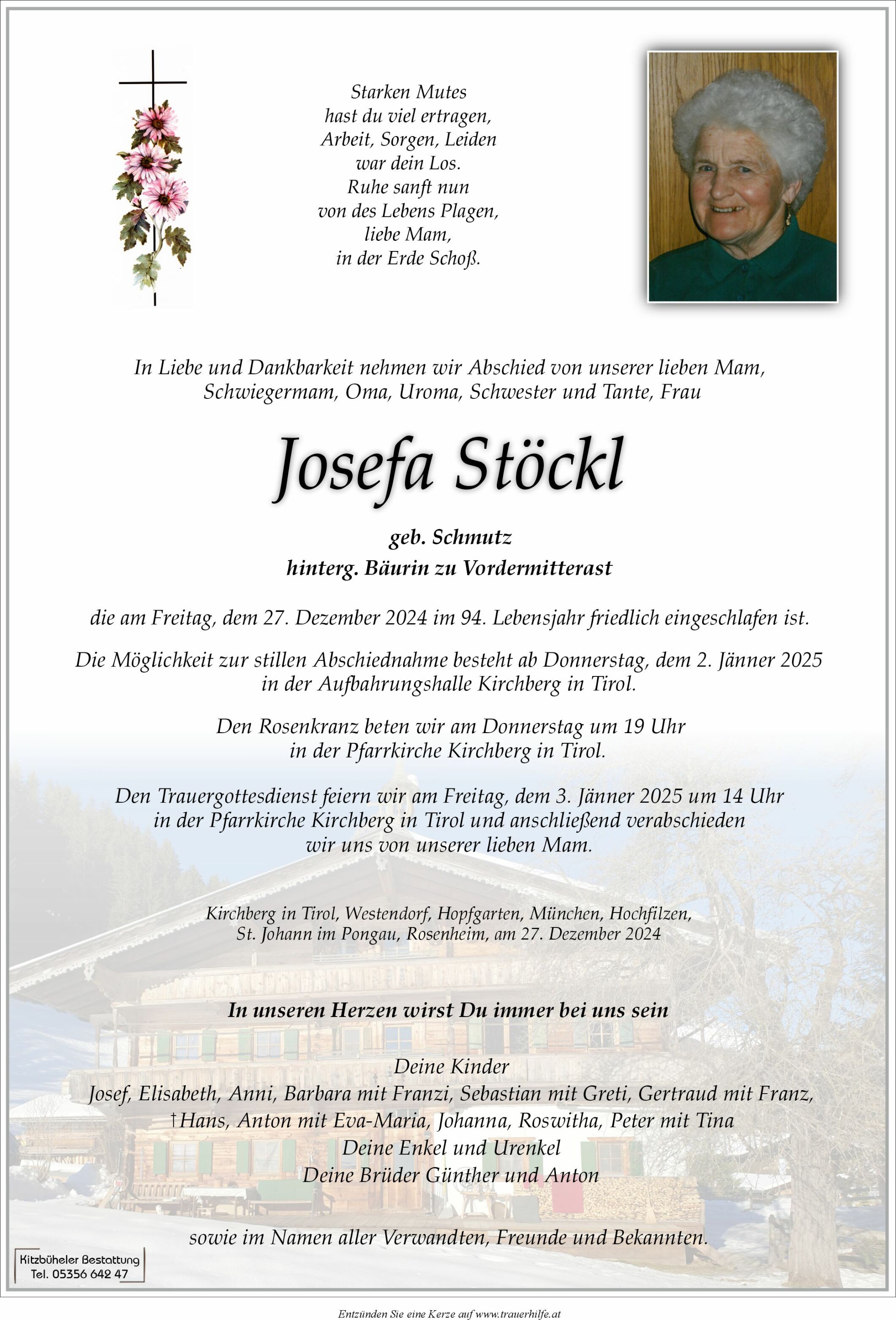 Starken Mutes
hast du viel ertragen,
Arbeit, Sorgen, Leiden
war dein Los.
Ruhe sanft nun
von des Lebens Plagen,
liebe Mam,
in der Erde Schoß.

In Liebe und Dankbarkeit nehmen wir Abschied von unserer lieben Mam, Schwiegermam, Oma, Uroma, Schwester und Tante, Frau

Josefa Stöckl

geb. Schmutz
hinterg. Bäurin zu Vordermitterast

die am Freitag, dem 27. Dezember 2024 im 94. Lebensjahr friedlich eingeschlafen ist.

Die Möglichkeit zur stillen Abschiednahme besteht ab Donnerstag, dem 2. Jänner 2025 in der Aufbahrungshalle Kirchberg in Tirol.

Den Rosenkranz beten wir am Donnerstag um 19 Uhr in der Pfarrkirche Kirchberg in Tirol.

Den Trauergottesdienst feiern wir am Freitag, dem 3. Jänner 2025 um 14 Uhr in der Pfarrkirche Kirchberg in Tirol und anschließend verabschieden wir uns von unserer lieben Mam.

Kirchberg in Tirol, Westendorf, Hopfgarten, München, Hochfilzen, St. Johann im Pongau, Rosenheim, am 27. Dezember 2024

In unseren Herzen wirst Du immer bei uns sein

Deine Kinder
Josef, Elisabeth, Anni, Barbara mit Franzi, Sebastian mit Greti, Gertraud mit Franz, †Hans, Anton mit Eva-Maria, Johanna, Roswitha, Peter mit Tina
Deine Enkel und Urenkel
Deine Brüder Günther und Anton

sowie im Namen aller Verwandten, Freunde und Bekannten.

Kitzbüheler Bestattung
Tel. 05356 642 47

Entzünden Sie eine Kerze auf www.trauerhilfe.at